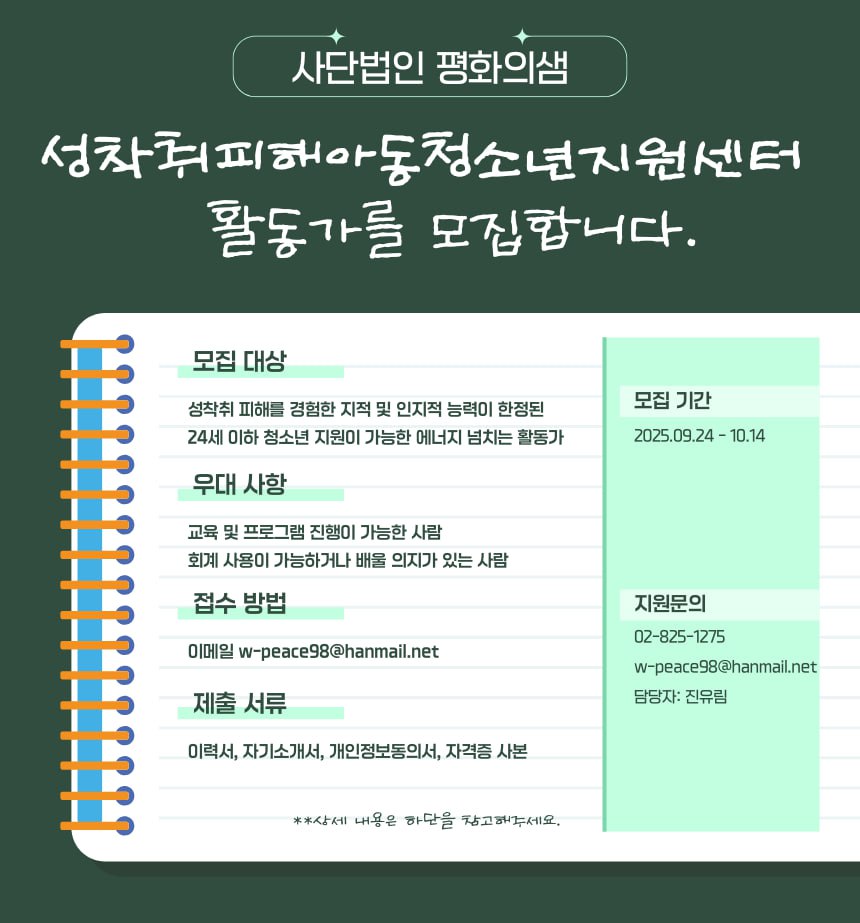 사단법인 평화의샘

성착취피해아동청소년지원센터 활동가를 모집합니다.

모집 대상

성착취 피해를 경험한 지적 및 인지적 능력이 한정된 24세 이하 청소년 지원이 가능한 에너지 넘치는 활동가

우대 사항

교육 및 프로그램 진행이 가능한 사람
회계 사용이 가능하거나 배울 의지가 있는 사람

접수 방법

이메일 w-peace98@hanmail.net

제출 서류

이력서, 자기소개서, 개인정보동의서, 자격증 사본

**상세 내용은 하단을 참고해주세요.

모집 기간

2025.09.24 - 10.14

지원문의

02-825-1275
w-peace98@hanmail.net
담당자: 진유림